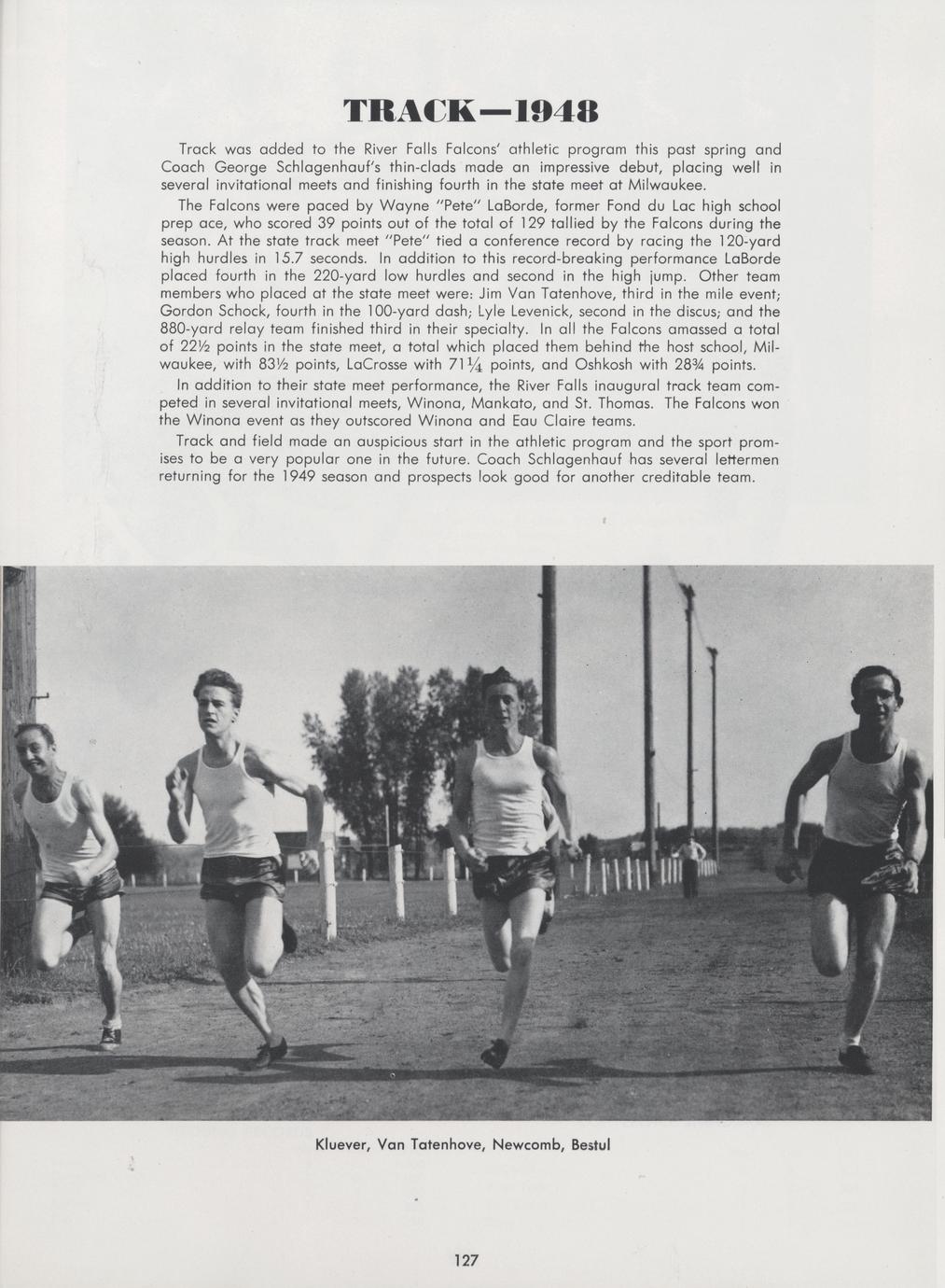 TRACK—1948

Track was added to the River Falls Falcons' athletic program this past spring and Coach George Schlagenhauf's thin-clads made an impressive debut, placing well in several invitational meets and finishing fourth in the state meet at Milwaukee.

The Falcons were paced by Wayne "Pete" LaBorde, former Fond du Lac high school prep ace, who scored 39 points out of the total of 129 tallied by the Falcons during the season. At the state track meet "Pete" tied a conference record by racing the 120-yard high hurdles in 15.7 seconds. In addition to this record-breaking performance LaBorde placed fourth in the 220-yard low hurdles and second in the high jump. Other team members who placed at the state meet were: Jim Van Tatenhove, third in the mile event; Gordon Schock, fourth in the 100-yard dash; Lyle Levenick, second in the discus; and the 880-yard relay team finished third in their specialty. In all the Falcons amassed a total of 22½ points in the state meet, a total which placed them behind the host school, Milwaukee, with 83½ points, LaCrosse with 71¼ points, and Oshkosh with 28¾ points.

In addition to their state meet performance, the River Falls inaugural track team competed in several invitational meets, Winona, Mankato, and St. Thomas. The Falcons won the Winona event as they outscored Winona and Eau Claire teams.

Track and field made an auspicious start in the athletic program and the sport promises to be a very popular one in the future. Coach Schlagenhauf has several lettermen returning for the 1949 season and prospects look good for another creditable team.

Kluever, Van Tatenhove, Newcomb, Bestul

127